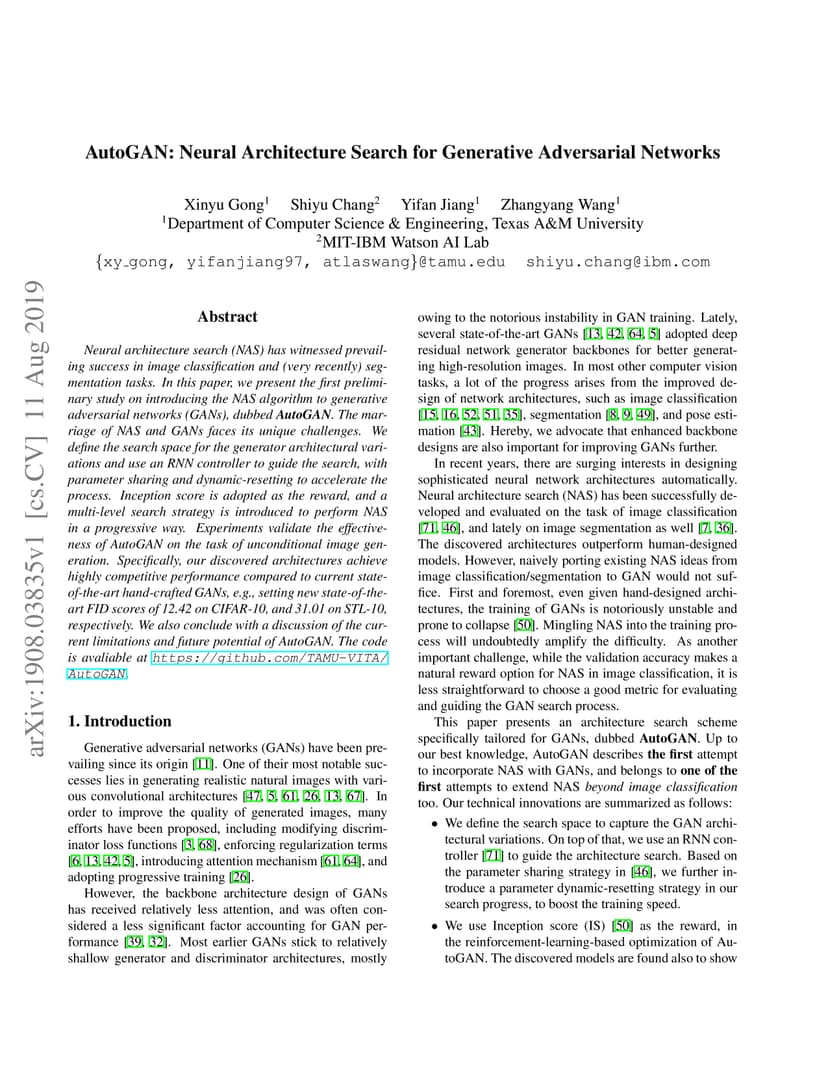 AutoGAN: Neural Architecture Search for Generative Adversarial Networks

Xinyu Gong$^1$ Shiyu Chang$^2$ Yifan Jiang$^1$ Zhangyang Wang$^1$
$^1$Department of Computer Science & Engineering, Texas A&M University
$^2$MIT-IBM Watson AI Lab
{xy_gong, yifanjiang97, atlaswang}@tamu.edu shiyu.chang@ibm.com

arXiv:1908.03835v1 [cs.CV] 11 Aug 2019

Abstract

Neural architecture search (NAS) has witnessed prevailing success in image classification and (very recently) segmentation tasks. In this paper, we present the first preliminary study on introducing the NAS algorithm to generative adversarial networks (GANs), dubbed AutoGAN. The marriage of NAS and GANs faces its unique challenges. We define the search space for the generator architectural variations and use an RNN controller to guide the search, with parameter sharing and dynamic-resetting to accelerate the process. Inception score is adopted as the reward, and a multi-level search strategy is introduced to perform NAS in a progressive way. Experiments validate the effectiveness of AutoGAN on the task of unconditional image generation. Specifically, our discovered architectures achieve highly competitive performance compared to current state-of-the-art hand-crafted GANs, e.g., setting new state-of-the-art FID scores of 12.42 on CIFAR-10, and 31.01 on STL-10, respectively. We also conclude with a discussion of the current limitations and future potential of AutoGAN. The code is avaliable at https://github.com/TAMU-VITA/AutoGAN.

1. Introduction

Generative adversarial networks (GANs) have been prevailing since its origin [11]. One of their most notable successes lies in generating realistic natural images with various convolutional architectures [47, 5, 61, 26, 13, 67]. In order to improve the quality of generated images, many efforts have been proposed, including modifying discriminator loss functions [3, 68], enforcing regularization terms [6, 13, 42, 5], introducing attention mechanism [61, 64], and adopting progressive training [26].

However, the backbone architecture design of GANs has received relatively less attention, and was often considered a less significant factor accounting for GAN performance [39, 32]. Most earlier GANs stick to relatively shallow generator and discriminator architectures, mostly owing to the notorious instability in GAN training. Lately, several state-of-the-art GANs [13, 42, 64, 5] adopted deep residual network generator backbones for better generating high-resolution images. In most other computer vision tasks, a lot of the progress arises from the improved design of network architectures, such as image classification [15, 16, 52, 51, 35], segmentation [8, 9, 49], and pose estimation [43]. Hereby, we advocate that enhanced backbone designs are also important for improving GANs further.

In recent years, there are surging interests in designing sophisticated neural network architectures automatically. Neural architecture search (NAS) has been successfully developed and evaluated on the task of image classification [71, 46], and lately on image segmentation as well [7, 36]. The discovered architectures outperform human-designed models. However, naively porting existing NAS ideas from image classification/segmentation to GAN would not suffice. First and foremost, even given hand-designed architectures, the training of GANs is notoriously unstable and prone to collapse [50]. Mingling NAS into the training process will undoubtedly amplify the difficulty. As another important challenge, while the validation accuracy makes a natural reward option for NAS in image classification, it is less straightforward to choose a good metric for evaluating and guiding the GAN search process.

This paper presents an architecture search scheme specifically tailored for GANs, dubbed AutoGAN. Up to our best knowledge, AutoGAN describes the first attempt to incorporate NAS with GANs, and belongs to one of the first attempts to extend NAS beyond image classification too. Our technical innovations are summarized as follows:

• We define the search space to capture the GAN architectural variations. On top of that, we use an RNN controller [71] to guide the architecture search. Based on the parameter sharing strategy in [46], we further introduce a parameter dynamic-resetting strategy in our search progress, to boost the training speed.

• We use Inception score (IS) [50] as the reward, in the reinforcement-learning-based optimization of AutoGAN. The discovered models are found also to show